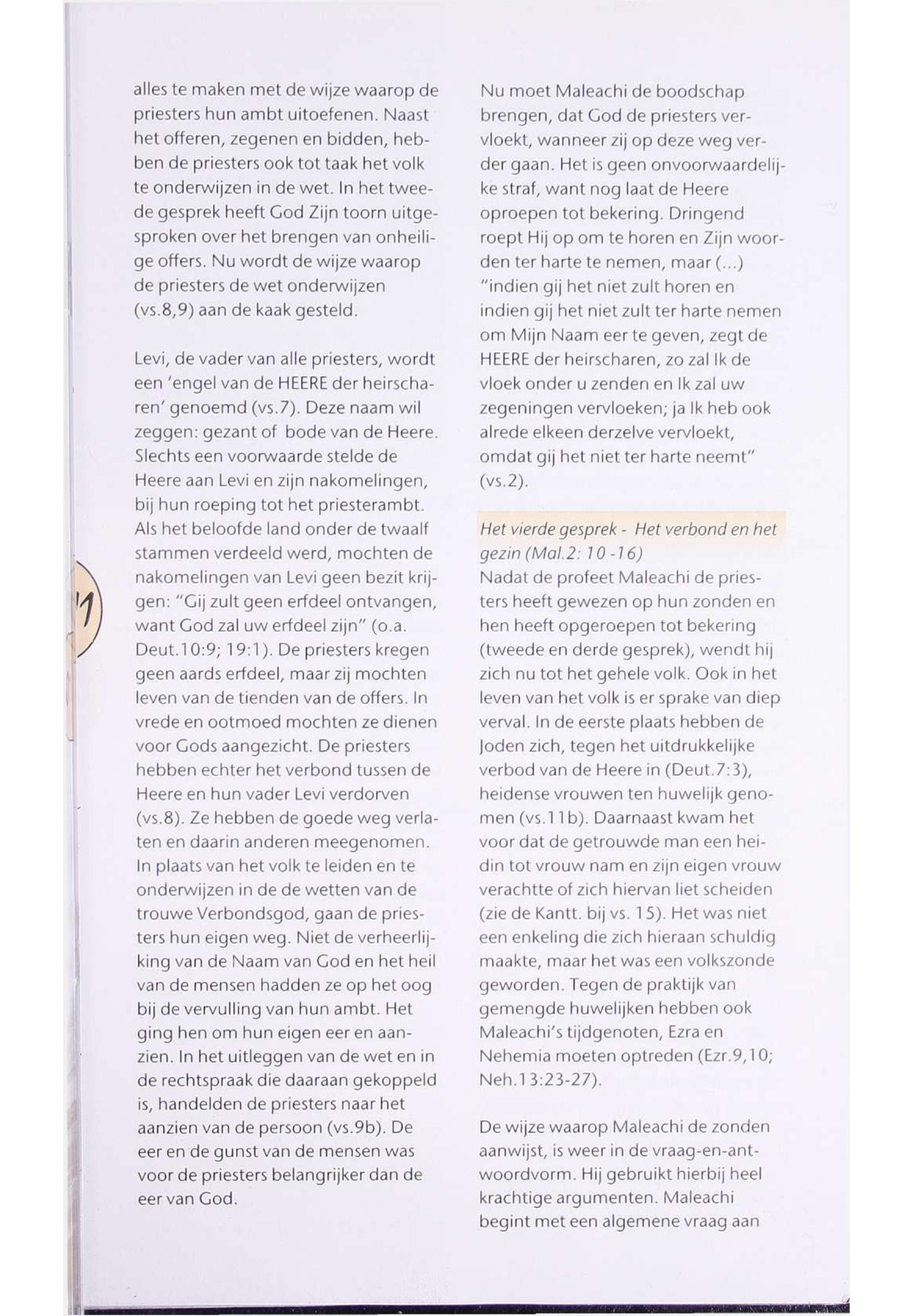 alles te maken met de wijze waarop de priesters hun ambt uitoefenen. Naast het offeren, zegenen en bidden, hebben de priesters ook tot taak het volk te onderwijzen in de wet. In het tweede gesprek heeft God Zijn toorn uitgesproken over het brengen van onheilige offers. Nu wordt de wijze waarop de priesters de wet onderwijzen (vs.8,9) aan de kaak gesteld.

Levi, de vader van alle priesters, wordt een 'engel van de HEERE der heirscharen' genoemd (vs.7). Deze naam wil zeggen: gezant of bode van de Heere. Slechts een voorwaarde stelde de Heere aan Levi en zijn nakomelingen, bij hun roeping tot het priesterambt. Als het beloofde land onder de twaalf stammen verdeeld werd, mochten de nakomelingen van Levi geen bezit krijgen: "Gij zult geen erfdeel ontvangen, want God zal uw erfdeel zijn" (o.a. Deut.10:9; 19:1). De priesters kregen geen aards erfdeel, maar zij mochten leven van de tienden van de offers. In vrede en ootmoed mochten ze dienen voor Gods aangezicht. De priesters hebben echter het verbond tussen de Heere en hun vader Levi verdorven (vs.8). Ze hebben de goede weg verlaten en daarin anderen meegenomen. In plaats van het volk te leiden en te onderwijzen in de de wetten van de trouwe Verbondsgod, gaan de priesters hun eigen weg. Niet de verheerlijking van de Naam van God en het heil van de mensen hadden ze op het oog bij de vervulling van hun ambt. Het ging hen om hun eigen eer en aanzien. In het uitleggen van de wet en in de rechtspraak die daaraan gekoppeld is, handelden de priesters naar het aanzien van de persoon (vs.9b). De eer en de gunst van de mensen was voor de priesters belangrijker dan de eer van God.

Nu moet Maleachi de boodschap brengen, dat God de priesters vervloekt, wanneer zij op deze weg verder gaan. Het is geen onvoorwaardelijke straf, want nog laat de Heere oproepen tot bekering. Dringend roept Hij op om te horen en Zijn woorden ter harte te nemen, maar (...) "indien gij het niet zult horen en indien gij het niet zult ter harte nemen om Mijn Naam eer te geven, zegt de HEERE der heirscharen, zo zal Ik de vloek onder u zenden en Ik zal uw zegeningen vervloeken; ja Ik heb ook alrede elkeen derzelve vervloekt, omdat gij het niet ter harte neemt" (vs.2).

Het vierde gesprek - Het verbond en het gezin (Mal.2: 10 -16)
Nadat de profeet Maleachi de priesters heeft gewezen op hun zonden en hen heeft opgeroepen tot bekering (tweede en derde gesprek), wendt hij zich nu tot het gehele volk. Ook in het leven van het volk is er sprake van diep verval. In de eerste plaats hebben de Joden zich, tegen het uitdrukkelijke verbod van de Heere in (Deut.7:3), heidense vrouwen ten huwelijk genomen (vs.11b). Daarnaast kwam het voor dat de getrouwde man een heidin tot vrouw nam en zijn eigen vrouw verachtte of zich hiervan liet scheiden (zie de Kantt. bij vs. 15). Het was niet een enkeling die zich hieraan schuldig maakte, maar het was een volkszonde geworden. Tegen de praktijk van gemengde huwelijken hebben ook Maleachi's tijdgenoten, Ezra en Nehemia moeten optreden (Ezr.9,10; Neh.13:23-27).

De wijze waarop Maleachi de zonden aanwijst, is weer in de vraag-en-antwoordvorm. Hij gebruikt hierbij heel krachtige argumenten. Maleachi begint met een algemene vraag aan